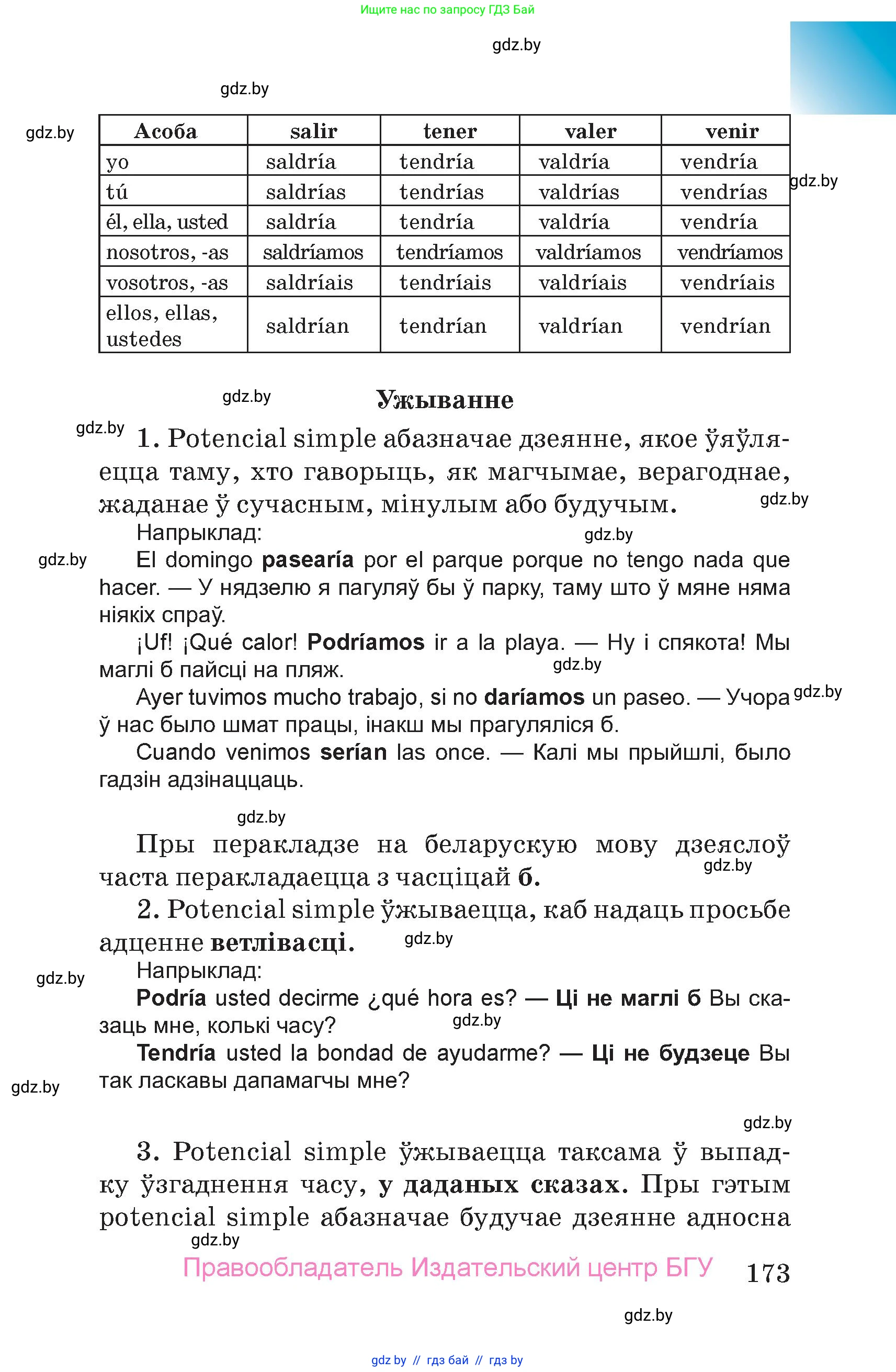 Ищите нас по запросу ГДЗ Бай

gdz.by

gdz.by

gdz.by

| Асоба | salir | tener | valer | venir |
|---|---|---|---|---|
| yo | saldría | tendría | valdría | vendría |
| tú | saldrías | tendrías | valdrías | vendrías |
| él, ella, usted | saldría | tendría | valdría | vendría |
| nosotros, -as | saldríamos | tendríamos | valdríamos | vendríamos |
| vosotros, -as | saldríais | tendríais | valdríais | vendríais |
| ellos, ellas, ustedes | saldrían | tendrían | valdrían | vendrían |

gdz.by

gdz.by

Ужыванне

gdz.by

1. Potencial simple абазначае дзеянне, якое ўяўляецца таму, хто гаворыць, як магчымае, верагоднае, жаданае ў сучасным, мінулым або будучым.

gdz.by

Напрыклад:

gdz.by

gdz.by

El domingo **pasearía** por el parque porque no tengo nada que hacer. — У нядзелю я пагуляў бы ў парку, таму што ў мяне няма ніякіх спраў.

¡Uf! ¡Qué calor! **Podríamos** ir a la playa. — Ну і спякота! Мы маглі б пайсці на пляж.

gdz.by

Ayer tuvimos mucho trabajo, si no **daríamos** un paseo. — Учора ў нас было шмат працы, інакш мы прагуляліся б.

gdz.by

Cuando venimos **serían** las once. — Калі мы прыйшлі, было гадзін адзінаццаць.

gdz.by

Пры перакладзе на беларускую мову дзеяслоў часта перакладаецца з часціцай **б.**

gdz.by

2. Potencial simple ўжываецца, каб надаць просьбе адценне **ветлівасці.**

gdz.by

gdz.by

Напрыклад:

**Podría** usted decirme ¿qué hora es? — **Ці не маглі б** Вы сказаць мне, колькі часу?

gdz.by

**Tendría** usted la bondad de ayudarme? — **Ці не будзеце** Вы так ласкавы дапамагчы мне?

gdz.by

gdz.by

3. Potencial simple ўжываецца таксама ў выпадку ўзгаднення часу, **у даданых сказах.** Пры гэтым potencial simple абазначае будучае дзеянне адносна

gdz.by

Правообладатель Издательский центр БГУ 173

gdz.by

gdz by // гдз бай // гдз by